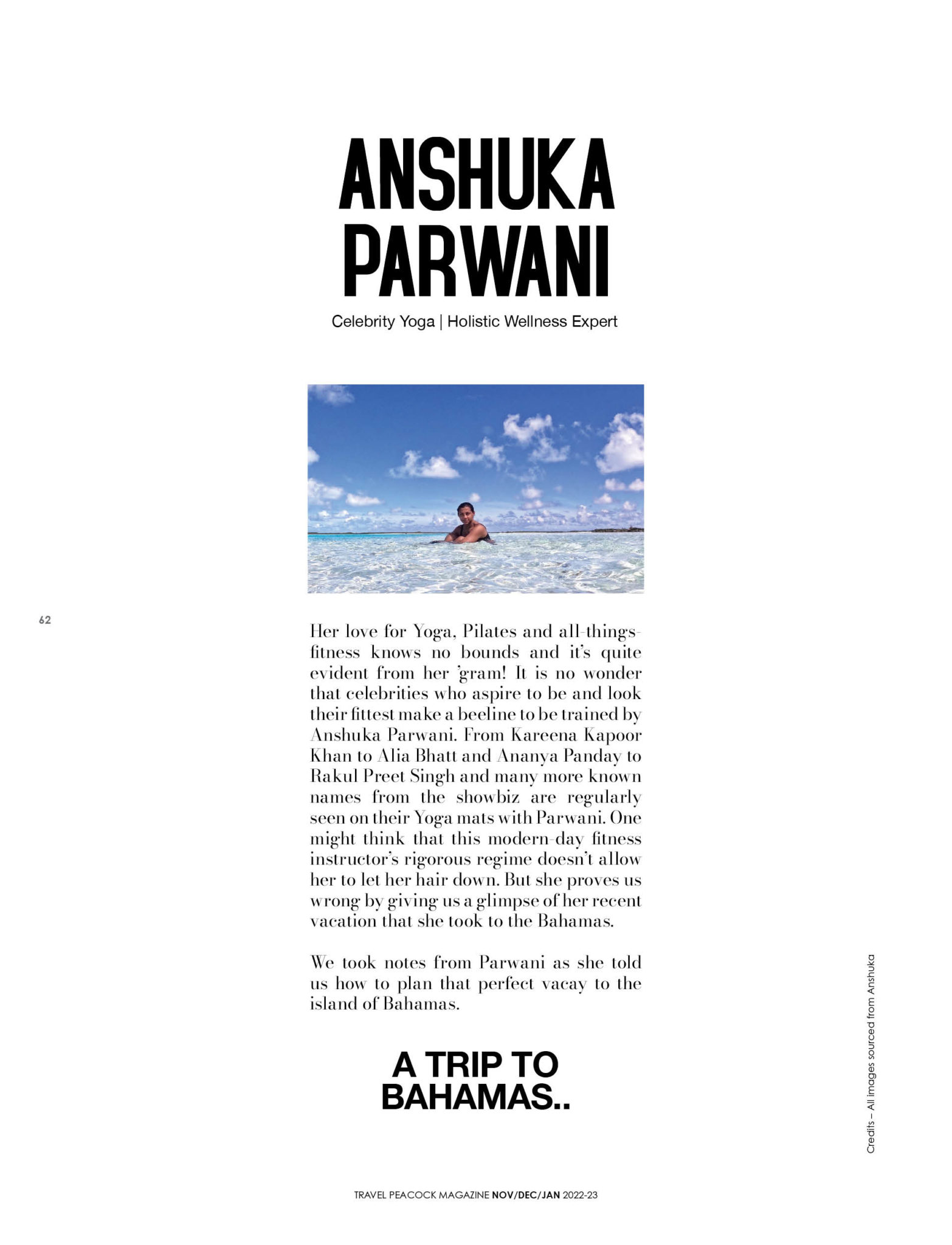 ANSHUKA PARWANI

Celebrity Yoga | Holistic Wellness Expert

62

Her love for Yoga, Pilates and all-things-fitness knows no bounds and it's quite evident from her 'gram! It is no wonder that celebrities who aspire to be and look their fittest make a beeline to be trained by Anshuka Parwani. From Kareena Kapoor Khan to Alia Bhatt and Ananya Panday to Rakul Preet Singh and many more known names from the showbiz are regularly seen on their Yoga mats with Parwani. One might think that this modern-day fitness instructor's rigorous regime doesn't allow her to let her hair down. But she proves us wrong by giving us a glimpse of her recent vacation that she took to the Bahamas.

We took notes from Parwani as she told us how to plan that perfect vacay to the island of Bahamas.

A TRIP TO BAHAMAS..

Credits – All images sourced from Anshuka

TRAVEL PEACOCK MAGAZINE NOV/DEC/JAN 2022-23